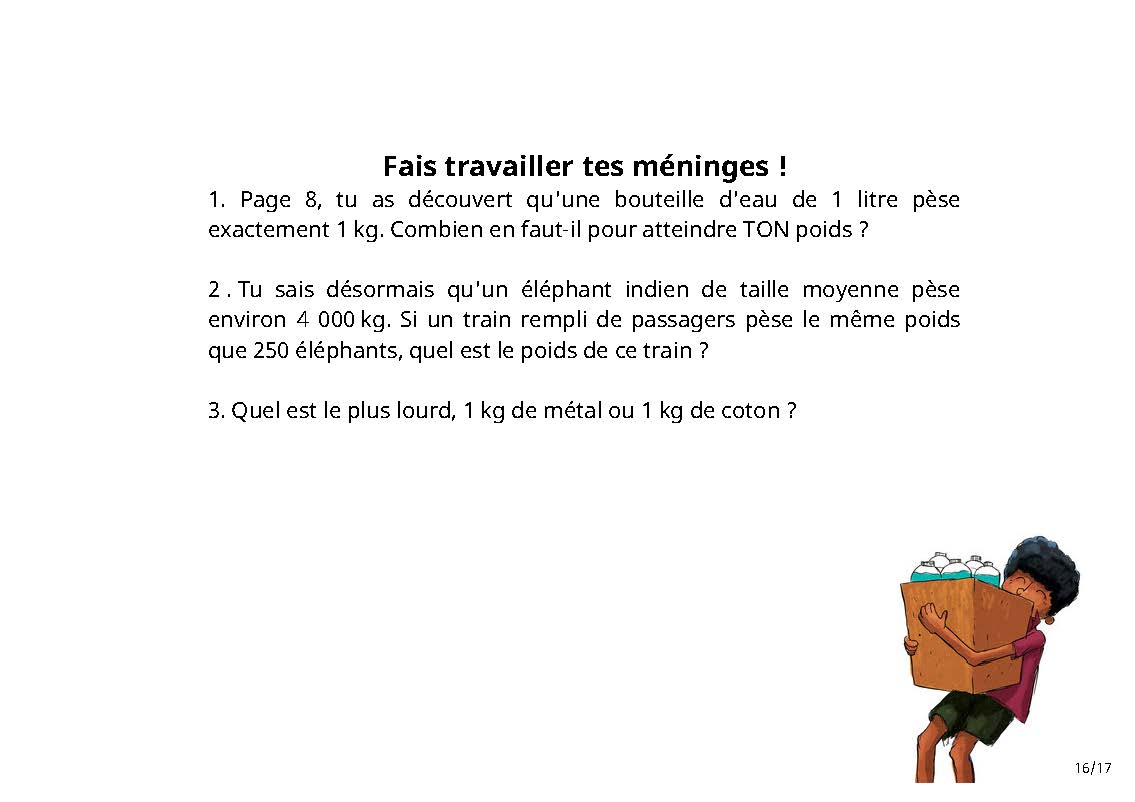 Fais travailler tes méninges !

1. Page 8, tu as découvert qu'une bouteille d'eau de 1 litre pèse exactement 1 kg. Combien en faut-il pour atteindre TON poids ?

2 . Tu sais désormais qu'un éléphant indien de taille moyenne pèse environ 4 000 kg. Si un train rempli de passagers pèse le même poids que 250 éléphants, quel est le poids de ce train ?

3. Quel est le plus lourd, 1 kg de métal ou 1 kg de coton ?

16/17